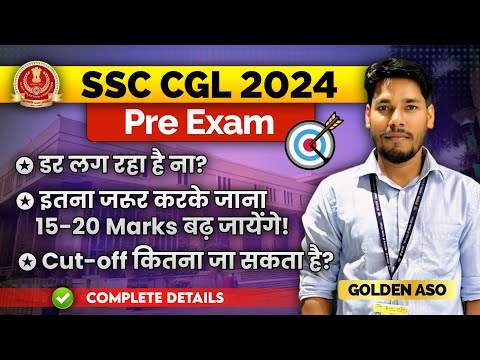 SSC CGL 2024

Pre Exam

डर लग रहा है ना?

इतना जरूर करके जाना 15-20 Marks बढ़ जायेंगे!

Cut-off कितना जा सकता है?

COMPLETE DETAILS

GOLDEN ASO